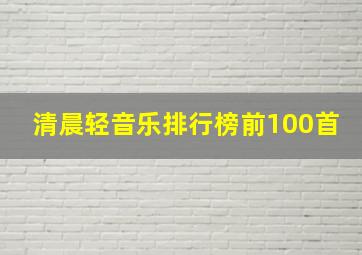 清晨轻音乐排行榜前100首